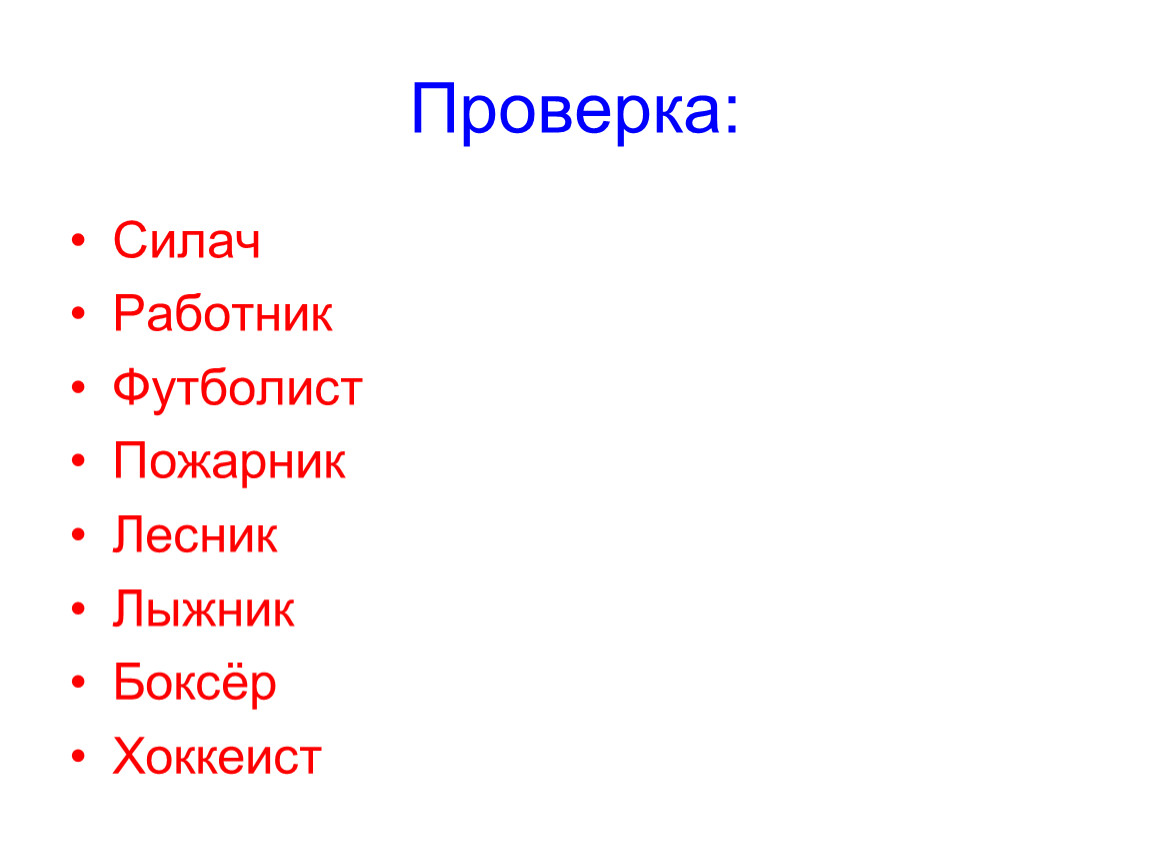 Проверка:

• Силач
• Работник
• Футболист
• Пожарник
• Лесник
• Лыжник
• Боксёр
• Хоккеист